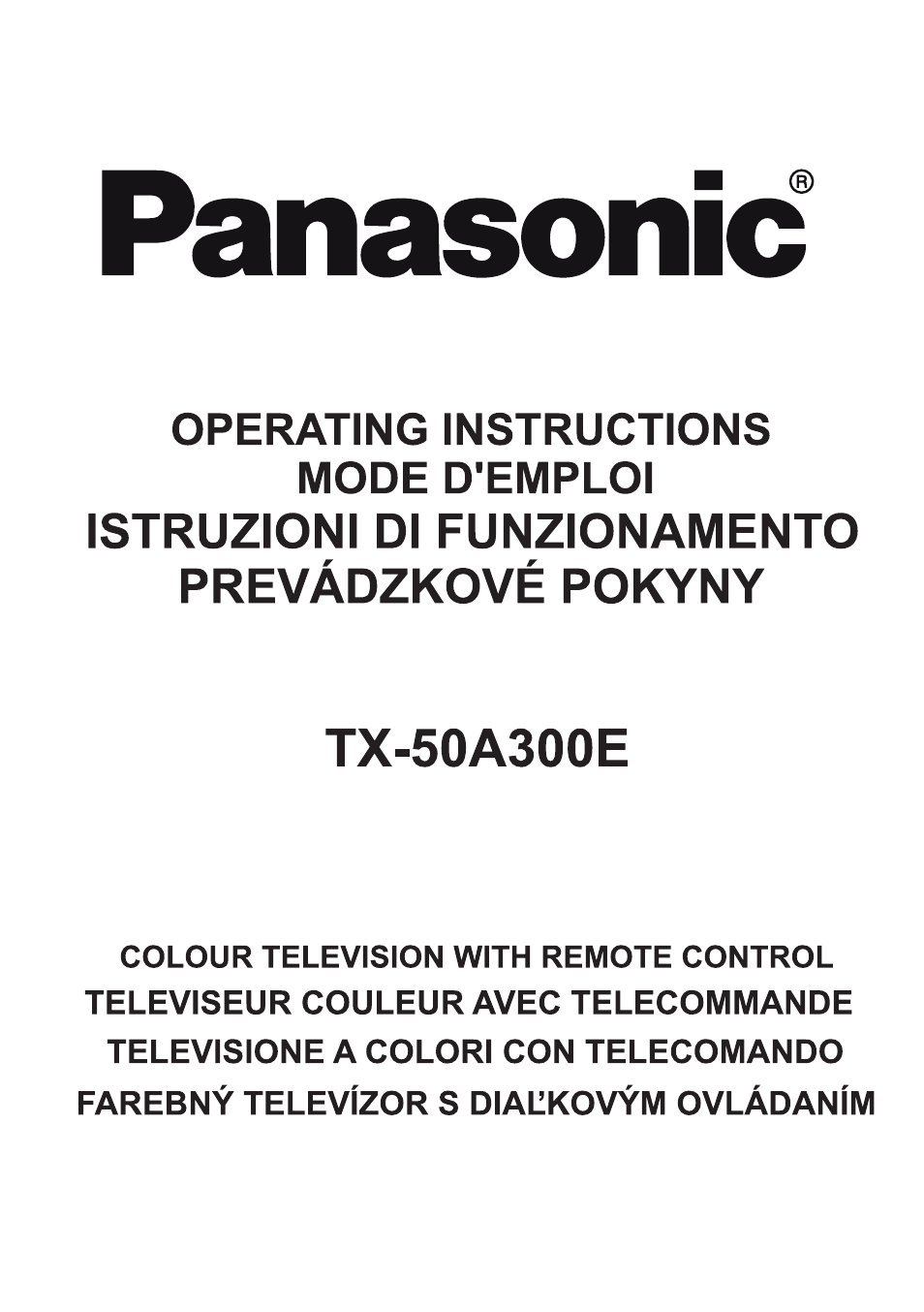 Panasonic®

OPERATING INSTRUCTIONS
MODE D'EMPLOI
ISTRUZIONI DI FUNZIONAMENTO
PREVÁDZKOVÉ POKYNY

TX-50A300E

COLOUR TELEVISION WITH REMOTE CONTROL
TELEVISEUR COULEUR AVEC TELECOMMANDE
TELEVISIONE A COLORI CON TELECOMANDO
FAREBNÝ TELEVÍZOR S DIAĽKOVÝM OVLÁDANÍM